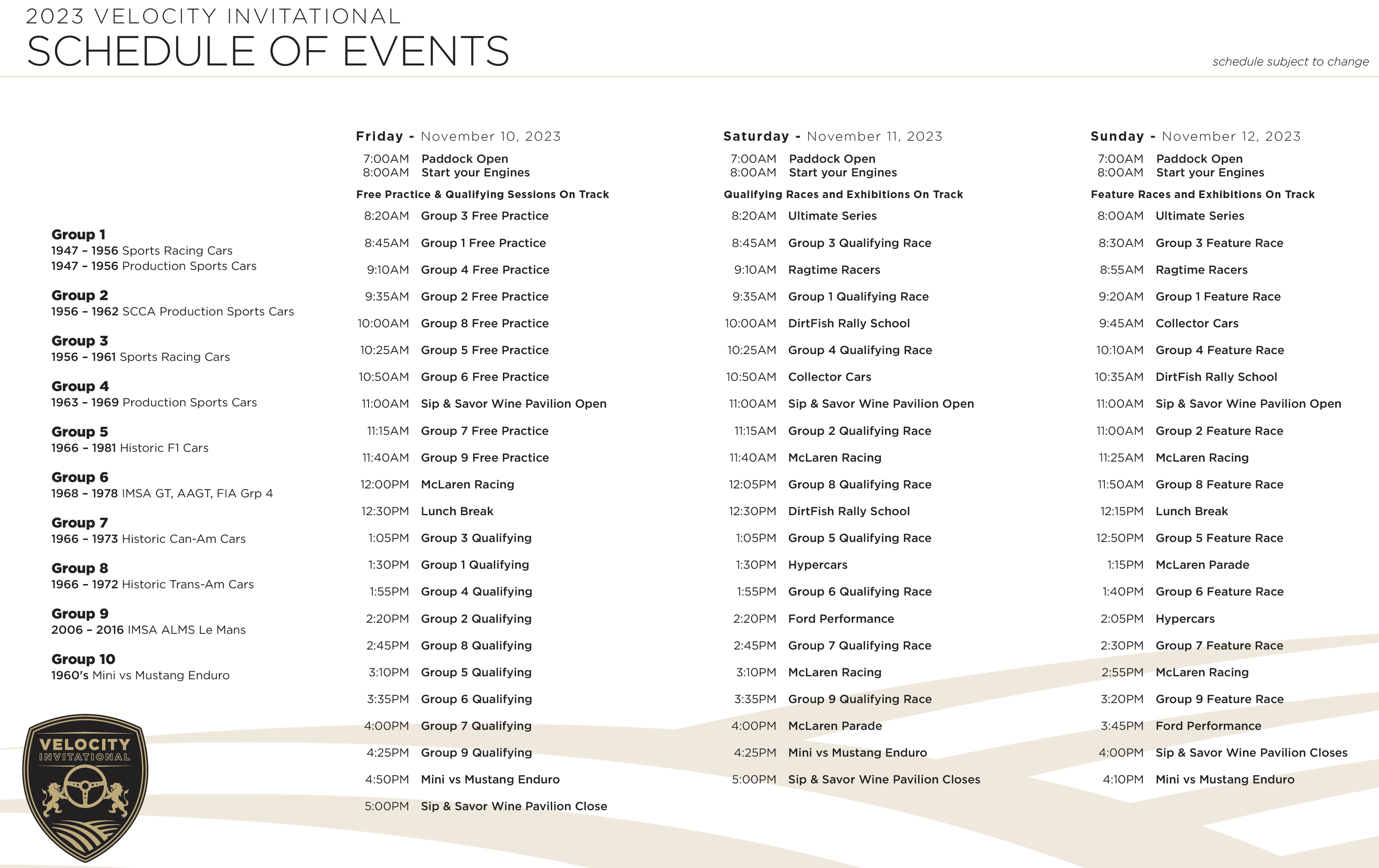 2023 VELOCITY INVITATIONAL
SCHEDULE OF EVENTS

schedule subject to change

Group 1
1947 – 1956 Sports Racing Cars
1947 – 1956 Production Sports Cars

Group 2
1956 – 1962 SCCA Production Sports Cars

Group 3
1956 – 1961 Sports Racing Cars

Group 4
1963 – 1969 Production Sports Cars

Group 5
1966 – 1981 Historic F1 Cars

Group 6
1968 – 1978 IMSA GT, AAGT, FIA Grp 4

Group 7
1966 – 1973 Historic Can-Am Cars

Group 8
1966 – 1972 Historic Trans-Am Cars

Group 9
2006 – 2016 IMSA ALMS Le Mans

Group 10
1960's Mini vs Mustang Enduro

VELOCITY INVITATIONAL

Friday - November 10, 2023
7:00AM Paddock Open
8:00AM Start your Engines
Free Practice & Qualifying Sessions On Track
8:20AM Group 3 Free Practice
8:45AM Group 1 Free Practice
9:10AM Group 4 Free Practice
9:35AM Group 2 Free Practice
10:00AM Group 8 Free Practice
10:25AM Group 5 Free Practice
10:50AM Group 6 Free Practice
11:00AM Sip & Savor Wine Pavilion Open
11:15AM Group 7 Free Practice
11:40AM Group 9 Free Practice
12:00PM McLaren Racing
12:30PM Lunch Break
1:05PM Group 3 Qualifying
1:30PM Group 1 Qualifying
1:55PM Group 4 Qualifying
2:20PM Group 2 Qualifying
2:45PM Group 8 Qualifying
3:10PM Group 5 Qualifying
3:35PM Group 6 Qualifying
4:00PM Group 7 Qualifying
4:25PM Group 9 Qualifying
4:50PM Mini vs Mustang Enduro
5:00PM Sip & Savor Wine Pavilion Close

Saturday - November 11, 2023
7:00AM Paddock Open
8:00AM Start your Engines
Qualifying Races and Exhibitions On Track
8:20AM Ultimate Series
8:45AM Group 3 Qualifying Race
9:10AM Ragtime Racers
9:35AM Group 1 Qualifying Race
10:00AM DirtFish Rally School
10:25AM Group 4 Qualifying Race
10:50AM Collector Cars
11:00AM Sip & Savor Wine Pavilion Open
11:15AM Group 2 Qualifying Race
11:40AM McLaren Racing
12:05PM Group 8 Qualifying Race
12:30PM DirtFish Rally School
1:05PM Group 5 Qualifying Race
1:30PM Hypercars
1:55PM Group 6 Qualifying Race
2:20PM Ford Performance
2:45PM Group 7 Qualifying Race
3:10PM McLaren Racing
3:35PM Group 9 Qualifying Race
4:00PM McLaren Parade
4:25PM Mini vs Mustang Enduro
5:00PM Sip & Savor Wine Pavilion Closes

Sunday - November 12, 2023
7:00AM Paddock Open
8:00AM Start your Engines
Feature Races and Exhibitions On Track
8:00AM Ultimate Series
8:30AM Group 3 Feature Race
8:55AM Ragtime Racers
9:20AM Group 1 Feature Race
9:45AM Collector Cars
10:10AM Group 4 Feature Race
10:35AM DirtFish Rally School
11:00AM Sip & Savor Wine Pavilion Open
11:00AM Group 2 Feature Race
11:25AM McLaren Racing
11:50AM Group 8 Feature Race
12:15PM Lunch Break
12:50PM Group 5 Feature Race
1:15PM McLaren Parade
1:40PM Group 6 Feature Race
2:05PM Hypercars
2:30PM Group 7 Feature Race
2:55PM McLaren Racing
3:20PM Group 9 Feature Race
3:45PM Ford Performance
4:00PM Sip & Savor Wine Pavilion Closes
4:10PM Mini vs Mustang Enduro